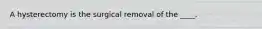 A hysterectomy is the surgical removal of the ____.